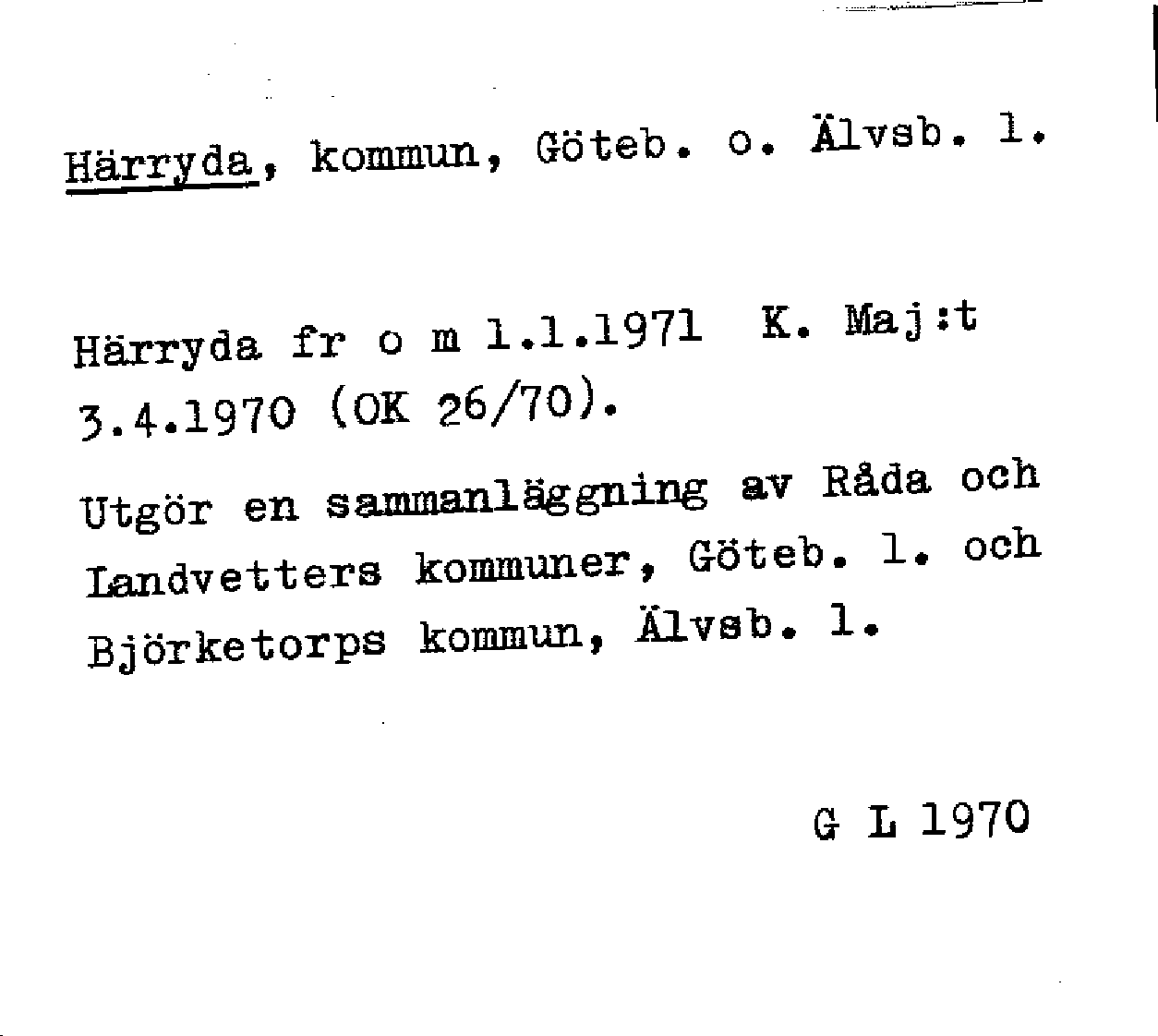 Härryda, kommun, Göteb. o. Älvsb. l.

Härryda fr o m 1.1.1971 K. Maj:t 3.4.1970 (OK 26/70).

Utgör en sammanläggning av Råda och Landvetters kommuner, Göteb. l. och Björketorps kommun, Älvsb. l.

G L 1970